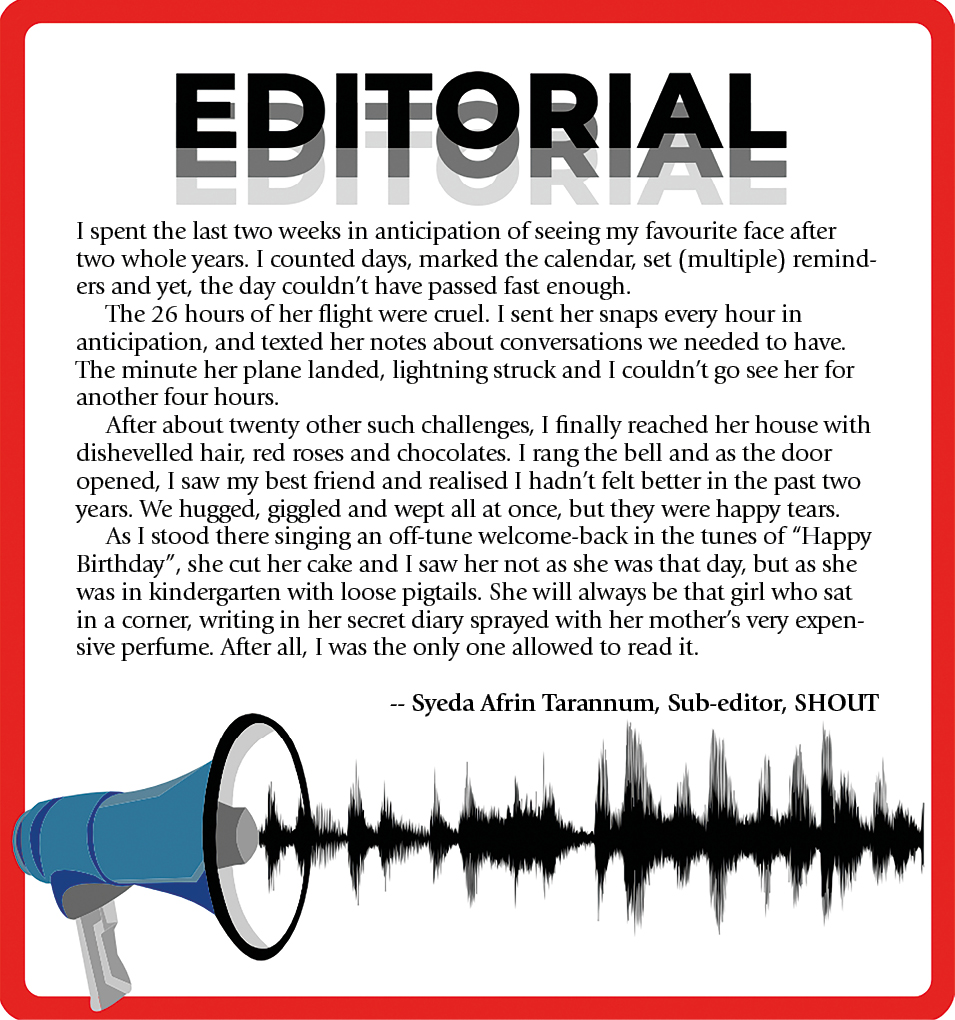 EDITORIAL

I spent the last two weeks in anticipation of seeing my favourite face after two whole years. I counted days, marked the calendar, set (multiple) reminders and yet, the day couldn't have passed fast enough.

The 26 hours of her flight were cruel. I sent her snaps every hour in anticipation, and texted her notes about conversations we needed to have. The minute her plane landed, lightning struck and I couldn't go see her for another four hours.

After about twenty other such challenges, I finally reached her house with dishevelled hair, red roses and chocolates. I rang the bell and as the door opened, I saw my best friend and realised I hadn't felt better in the past two years. We hugged, giggled and wept all at once, but they were happy tears.

As I stood there singing an off-tune welcome-back in the tunes of "Happy Birthday", she cut her cake and I saw her not as she was that day, but as she was in kindergarten with loose pigtails. She will always be that girl who sat in a corner, writing in her secret diary sprayed with her mother's very expensive perfume. After all, I was the only one allowed to read it.

-- Syeda Afrin Tarannum, Sub-editor, SHOUT